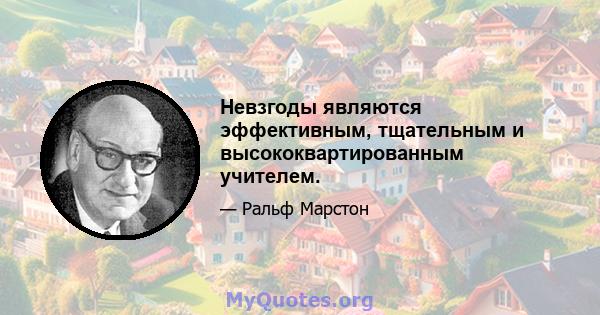 Невзгоды являются эффективным, тщательным и высококвартированным учителем.

— Ральф Марстон

MyQuotes.org